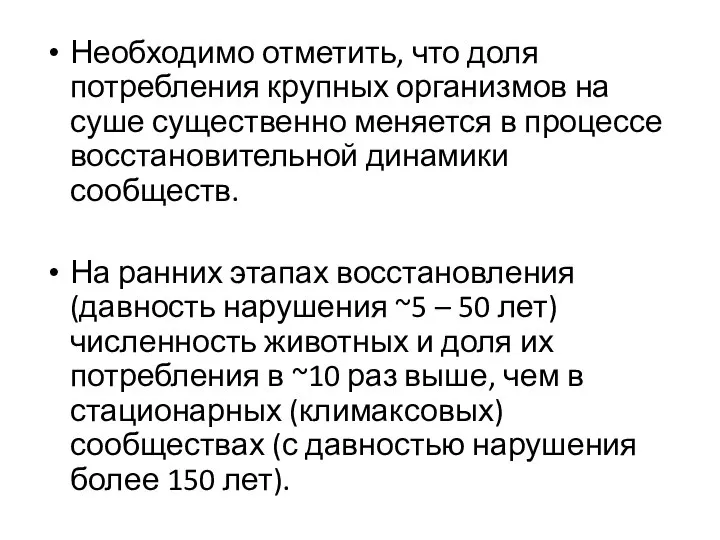 • Необходимо отметить, что доля потребления крупных организмов на суше существенно меняется в процессе восстановительной динамики сообществ.

• На ранних этапах восстановления (давность нарушения ~5 – 50 лет) численность животных и доля их потребления в ~10 раз выше, чем в стационарных (климаксовых) сообществах (с давностью нарушения более 150 лет).